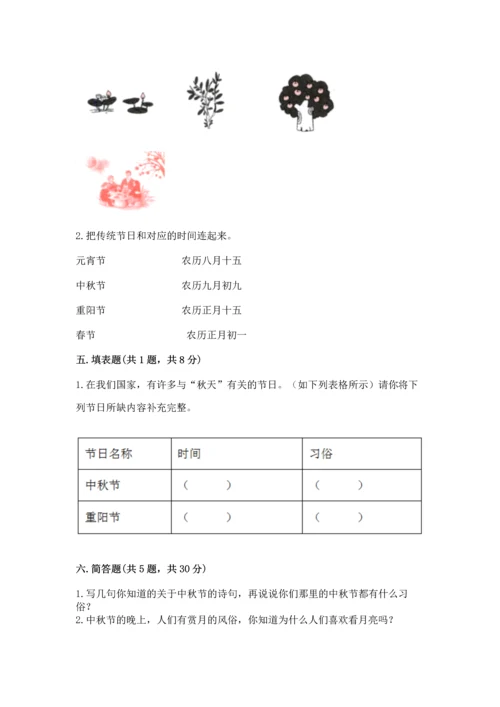 2. 把传统节日和对应的时间连起来。

元宵节　　　　农历八月十五

中秋节　　　　农历九月初九

重阳节　　　　农历正月十五

春节　　　　　农历正月初一

五. 填表题(共 1 题，共 8 分)

1. 在我们国家，有许多与“秋天”有关的节日。（如下列表格所示）请你将下列节日所缺内容补充完整。

| 节日名称 | 时间 | 习俗 |
|---|---|---|
| 中秋节 | （　　） | （　　） |
| 重阳节 | （　　） | （　　） |

六. 简答题(共 5 题，共 30 分)

1. 写几句你知道的关于中秋节的诗句，再说说你们那里的中秋节都有什么习俗？
2. 中秋节的晚上，人们有赏月的风俗，你知道为什么人们喜欢看月亮吗？